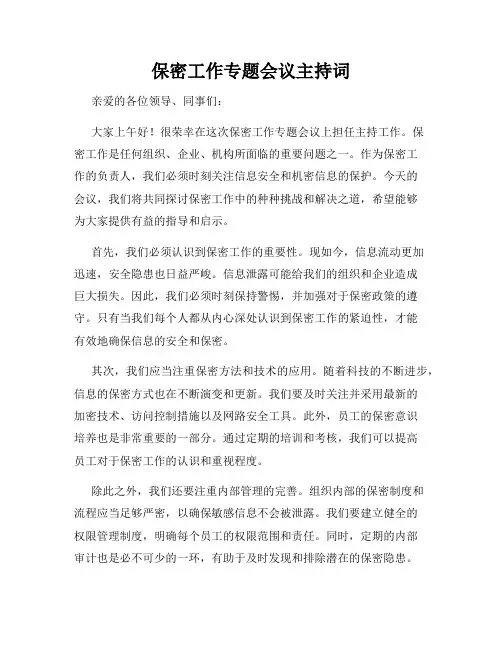 保密工作专题会议主持词

亲爱的各位领导、同事们：

大家上午好！很荣幸在这次保密工作专题会议上担任主持工作。保密工作是任何组织、企业、机构所面临的重要问题之一。作为保密工作的负责人，我们必须时刻关注信息安全和机密信息的保护。今天的会议，我们将共同探讨保密工作中的种种挑战和解决之道，希望能够为大家提供有益的指导和启示。

首先，我们必须认识到保密工作的重要性。现如今，信息流动更加迅速，安全隐患也日益严峻。信息泄露可能给我们的组织和企业造成巨大损失。因此，我们必须时刻保持警惕，并加强对于保密政策的遵守。只有当我们每个人都从内心深处认识到保密工作的紧迫性，才能有效地确保信息的安全和保密。

其次，我们应当注重保密方法和技术的应用。随着科技的不断进步，信息的保密方式也在不断演变和更新。我们要及时关注并采用最新的加密技术、访问控制措施以及网路安全工具。此外，员工的保密意识培养也是非常重要的一部分。通过定期的培训和考核，我们可以提高员工对于保密工作的认识和重视程度。

除此之外，我们还要注重内部管理的完善。组织内部的保密制度和流程应当足够严密，以确保敏感信息不会被泄露。我们要建立健全的权限管理制度，明确每个员工的权限范围和责任。同时，定期的内部审计也是必不可少的一环，有助于及时发现和排除潜在的保密隐患。